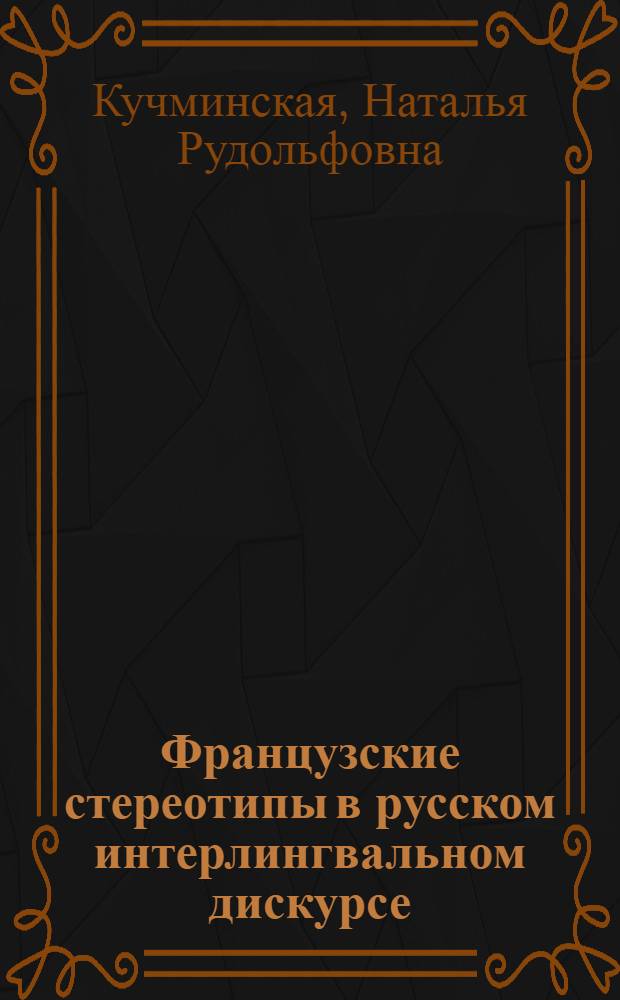 Кучминская, Наталья Рудольфовна

Французские стереотипы в русском интерлингвальном дискурсе